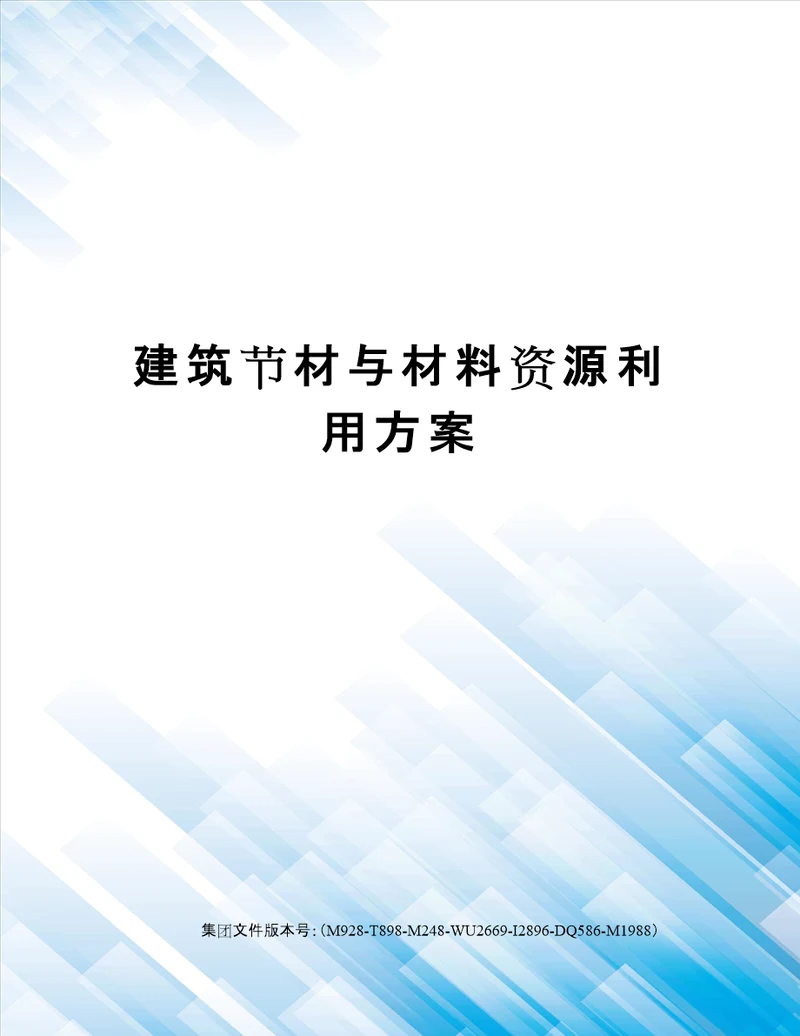 建筑节材与材料资源利用方案

集团文件版本号:(M928-T898-M248-WU2669-I2896-DQ586-M1988)